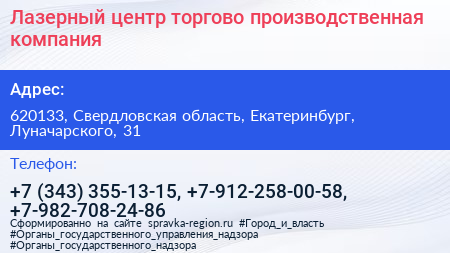 Лазерный центр торгово производственная компания

Адрес:

620133, Свердловская область, Екатеринбург, Луначарского, 31

Телефон:

+7 (343) 355-13-15, +7-912-258-00-58, +7-982-708-24-86

Сформированно на сайте spravka-region.ru #Город_и_власть #Органы_государственного_управления_надзора #Органы_государственного_надзора